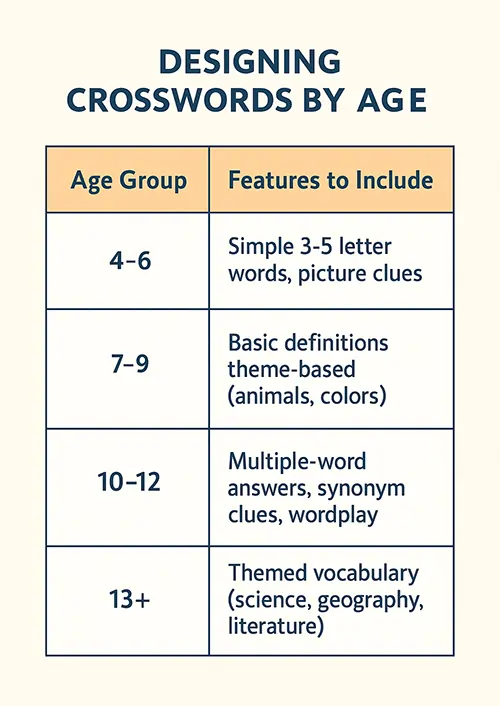 DESIGNING CROSSWORDS BY AGE

| Age Group | Features to Include |
|---|---|
| 4–6 | Simple 3-5 letter words, picture clues |
| 7–9 | Basic definitions theme-based (animals, colors) |
| 10–12 | Multiple-word answers, synonym clues, wordplay |
| 13+ | Themed vocabulary (science, geography, literature) |